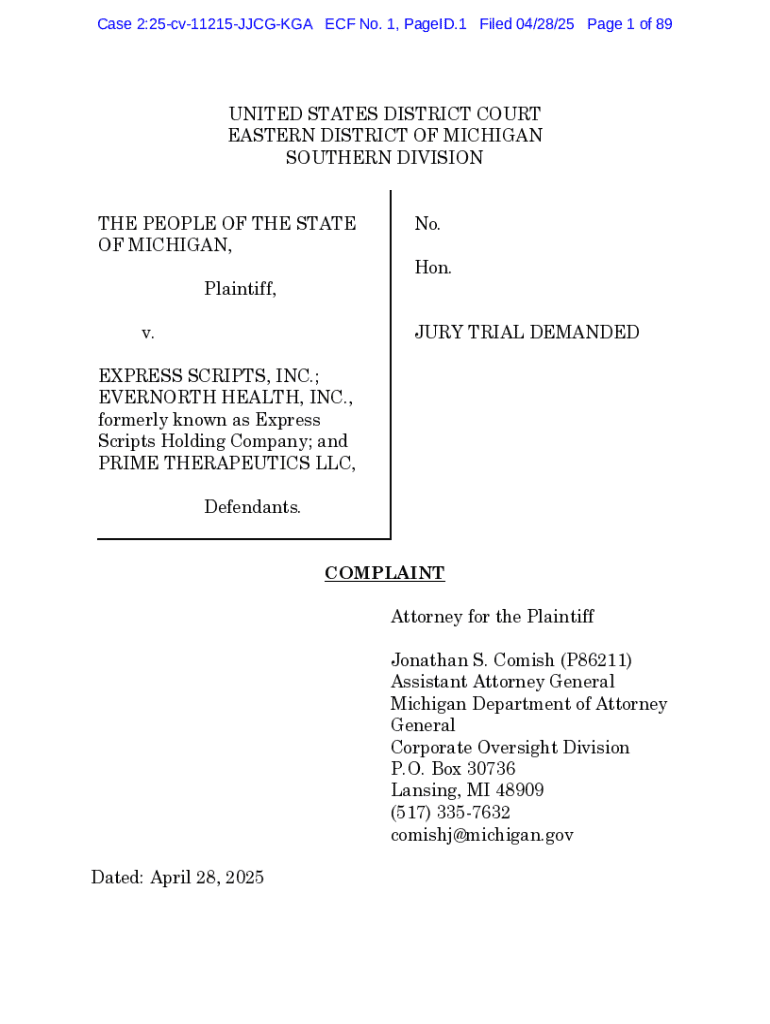 Case 2:25-cv-11215-JJCG-KGA ECF No. 1, PageID.1 Filed 04/28/25 Page 1 of 89

UNITED STATES DISTRICT COURT
EASTERN DISTRICT OF MICHIGAN
SOUTHERN DIVISION

THE PEOPLE OF THE STATE OF MICHIGAN,

Plaintiff,

v.

EXPRESS SCRIPTS, INC.; EVERNORTH HEALTH, INC., formerly known as Express Scripts Holding Company; and PRIME THERAPEUTICS LLC,

Defendants.

No.

Hon.

JURY TRIAL DEMANDED

COMPLAINT

Attorney for the Plaintiff

Jonathan S. Comish (P86211)
Assistant Attorney General
Michigan Department of Attorney General
Corporate Oversight Division
P.O. Box 30736
Lansing, MI 48909
(517) 335-7632
comishj@michigan.gov

Dated: April 28, 2025